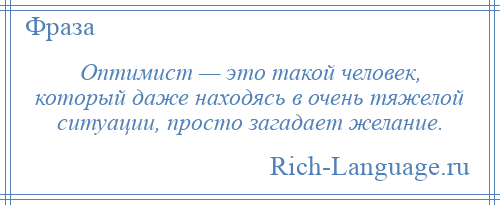 Фраза

Оптимист — это такой человек, который даже находясь в очень тяжелой ситуации, просто загадает желание.

Rich-Language.ru